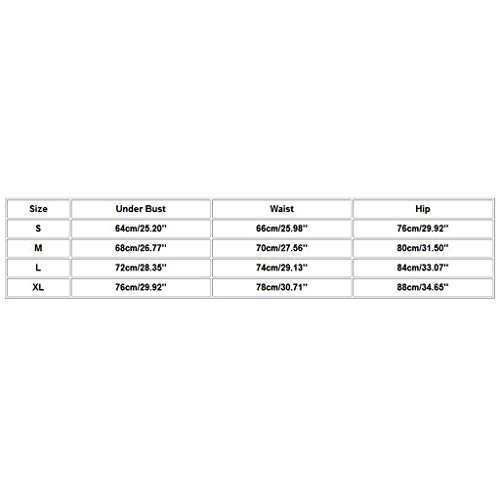 | Size | Under Bust | Waist | Hip |
|---|---|---|---|
| S | 64cm/25.20'' | 66cm/25.98'' | 76cm/29.92'' |
| M | 68cm/26.77'' | 70cm/27.56'' | 80cm/31.50'' |
| L | 72cm/28.35'' | 74cm/29.13'' | 84cm/33.07'' |
| XL | 76cm/29.92'' | 78cm/30.71'' | 88cm/34.65'' |